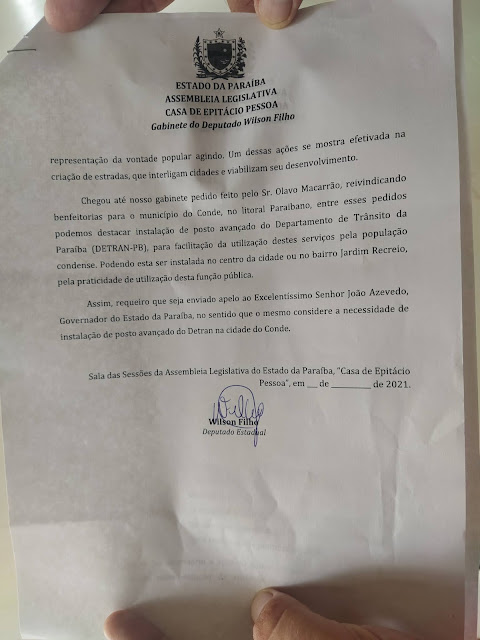 ESTADO DA PARAÍBA
ASSEMBLEIA LEGISLATIVA
CASA DE EPITÁCIO PESSOA
Gabinete do Deputado Wilson Filho

representação da vontade popular agindo. Um dessas ações se mostra efetivada na criação de estradas, que interligam cidades e viabilizam seu desenvolvimento.

Chegou até nosso gabinete pedido feito pelo Sr. Olavo Macarrão, reivindicando benfeitorias para o município do Conde, no litoral Paraibano, entre esses pedidos podemos destacar instalação de posto avançado do Departamento de Trânsito da Paraíba (DETRAN-PB), para facilitação da utilização destes serviços pela população condense. Podendo esta ser instalada no centro da cidade ou no bairro Jardim Recreio, pela praticidade de utilização desta função pública.

Assim, requeiro que seja enviado apelo ao Excelentíssimo Senhor João Azevedo, Governador do Estado da Paraíba, no sentido que o mesmo considere a necessidade de instalação de posto avançado do Detran na cidade do Conde.

Sala das Sessões da Assembleia Legislativa do Estado da Paraíba, "Casa de Epitácio Pessoa", em __ de ________ de 2021.

Wilson Filho
Deputado Estadual